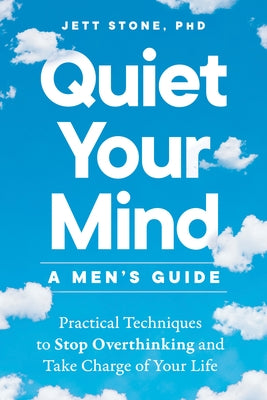 JETT STONE, PHD

Quiet Your Mind

A MEN'S GUIDE

Practical Techniques to Stop Overthinking and Take Charge of Your Life